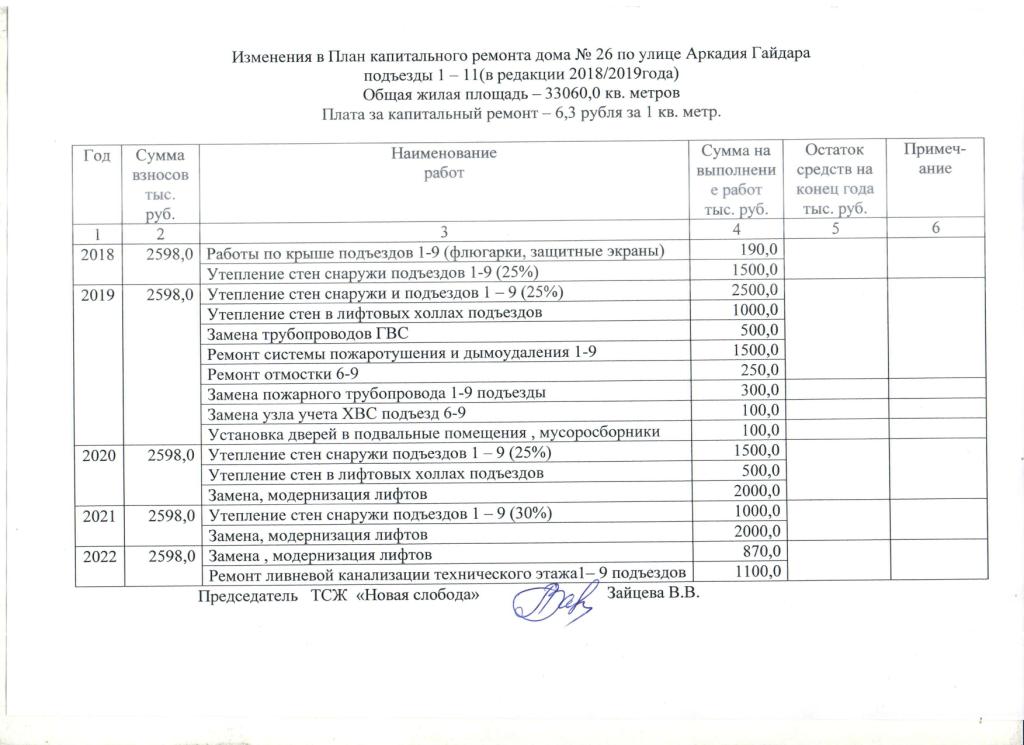 Изменения в План капитального ремонта дома № 26 по улице Аркадия Гайдара
подъезды 1 – 11(в редакции 2018/2019года)
Общая жилая площадь – 33060,0 кв. метров
Плата за капитальный ремонт – 6,3 рубля за 1 кв. метр.

| Год | Сумма взносов тыс. руб. | Наименование работ | Сумма на выполнение работ тыс. руб. | Остаток средств на конец года тыс. руб. | Примечание |
|---|---|---|---|---|---|
| 1 | 2 | 3 | 4 | 5 | 6 |
| 2018 | 2598,0 | Работы по крыше подъездов 1-9 (флюгарки, защитные экраны) | 190,0 | | |
| | | Утепление стен снаружи подъездов 1-9 (25%) | 1500,0 | | |
| 2019 | 2598,0 | Утепление стен снаружи и подъездов 1 – 9 (25%) | 2500,0 | | |
| | | Утепление стен в лифтовых холлах подъездов | 1000,0 | | |
| | | Замена трубопроводов ГВС | 500,0 | | |
| | | Ремонт системы пожаротушения и дымоудаления 1-9 | 1500,0 | | |
| | | Ремонт отмостки 6-9 | 250,0 | | |
| | | Замена пожарного трубопровода 1-9 подъезды | 300,0 | | |
| | | Замена узла учета ХВС подъезд 6-9 | 100,0 | | |
| | | Установка дверей в подвальные помещения , мусоросборники | 100,0 | | |
| 2020 | 2598,0 | Утепление стен снаружи подъездов 1 – 9 (25%) | 1500,0 | | |
| | | Утепление стен в лифтовых холлах подъездов | 500,0 | | |
| | | Замена, модернизация лифтов | 2000,0 | | |
| 2021 | 2598,0 | Утепление стен снаружи подъездов 1 – 9 (30%) | 1000,0 | | |
| | | Замена, модернизация лифтов | 2000,0 | | |
| 2022 | 2598,0 | Замена , модернизация лифтов | 870,0 | | |
| | | Ремонт ливневой канализации технического этажа1– 9 подъездов | 1100,0 | | |

Председатель ТСЖ «Новая слобода» Зайцева В.В.